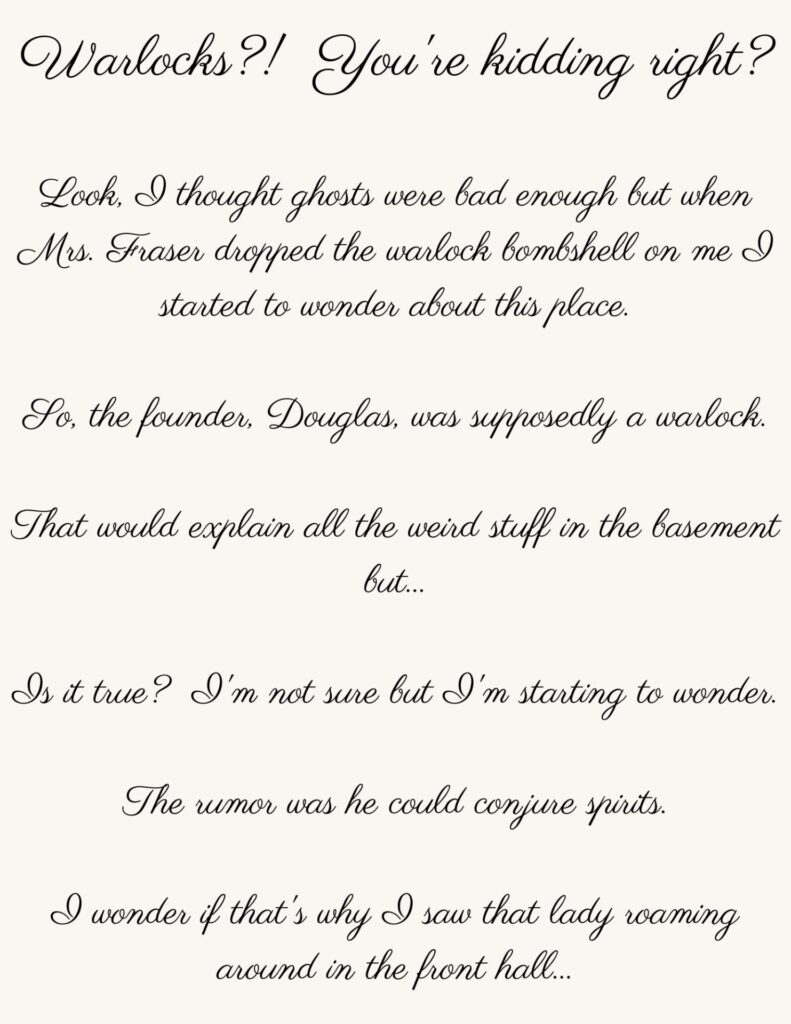 Warlocks?! You're kidding right?

Look, I thought ghosts were bad enough but when Mrs. Fraser dropped the warlock bombshell on me I started to wonder about this place.

So, the founder, Douglas, was supposedly a warlock.

That would explain all the weird stuff in the basement but...

Is it true? I'm not sure but I'm starting to wonder.

The rumor was he could conjure spirits.

I wonder if that's why I saw that lady roaming around in the front hall...